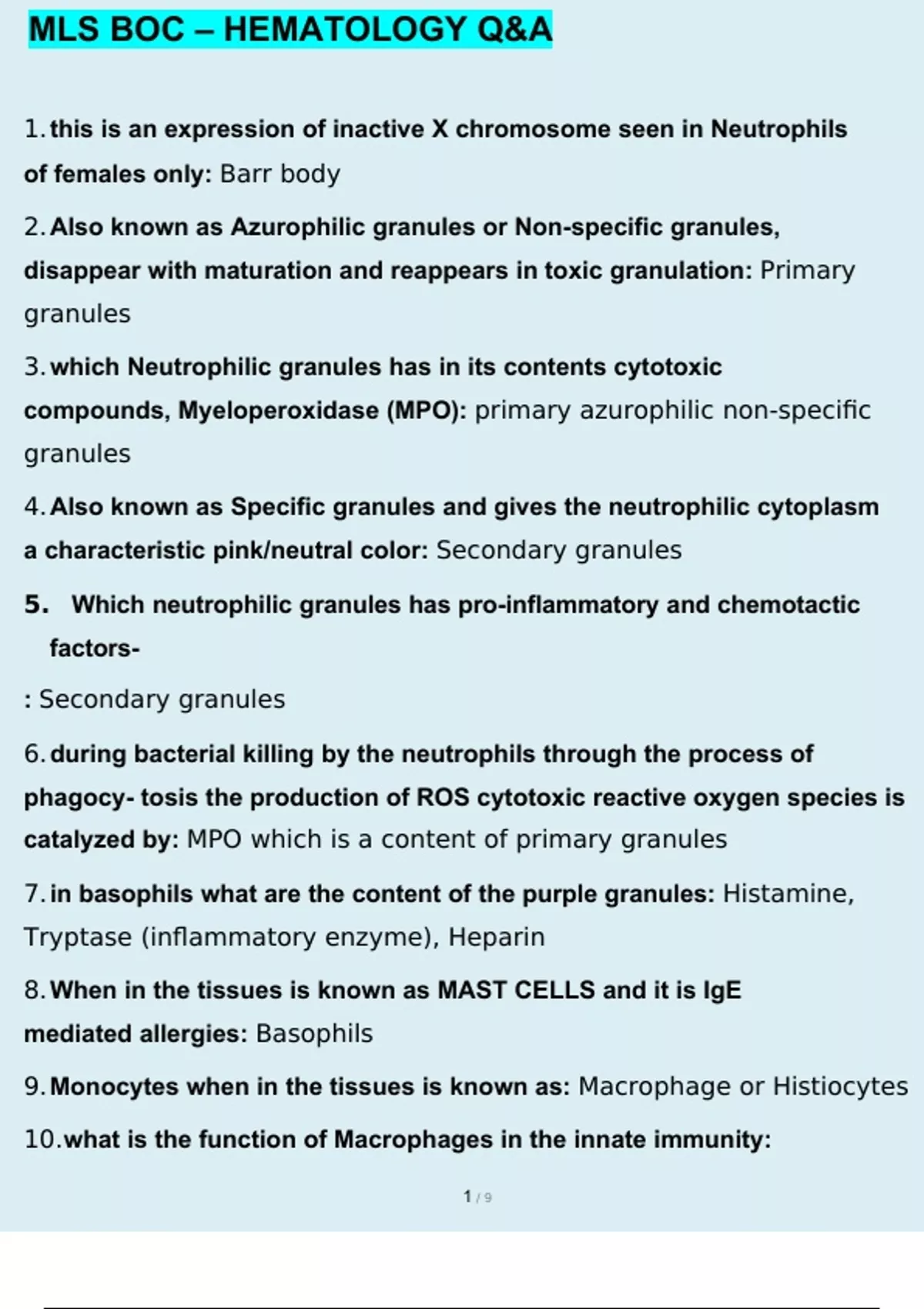 MLS BOC – HEMATOLOGY Q&A

1. this is an expression of inactive X chromosome seen in Neutrophils of females only: Barr body

2. Also known as Azurophilic granules or Non-specific granules, disappear with maturation and reappears in toxic granulation: Primary granules

3. which Neutrophilic granules has in its contents cytotoxic compounds, Myeloperoxidase (MPO): primary azurophilic non-specific granules

4. Also known as Specific granules and gives the neutrophilic cytoplasm a characteristic pink/neutral color: Secondary granules

5. Which neutrophilic granules has pro-inflammatory and chemotactic factors-

: Secondary granules

6. during bacterial killing by the neutrophils through the process of phagocy- tosis the production of ROS cytotoxic reactive oxygen species is catalyzed by: MPO which is a content of primary granules

7. in basophils what are the content of the purple granules: Histamine, Tryptase (inflammatory enzyme), Heparin

8. When in the tissues is known as MAST CELLS and it is IgE mediated allergies: Basophils

9. Monocytes when in the tissues is known as: Macrophage or Histiocytes

10. what is the function of Macrophages in the innate immunity:

1 / 9